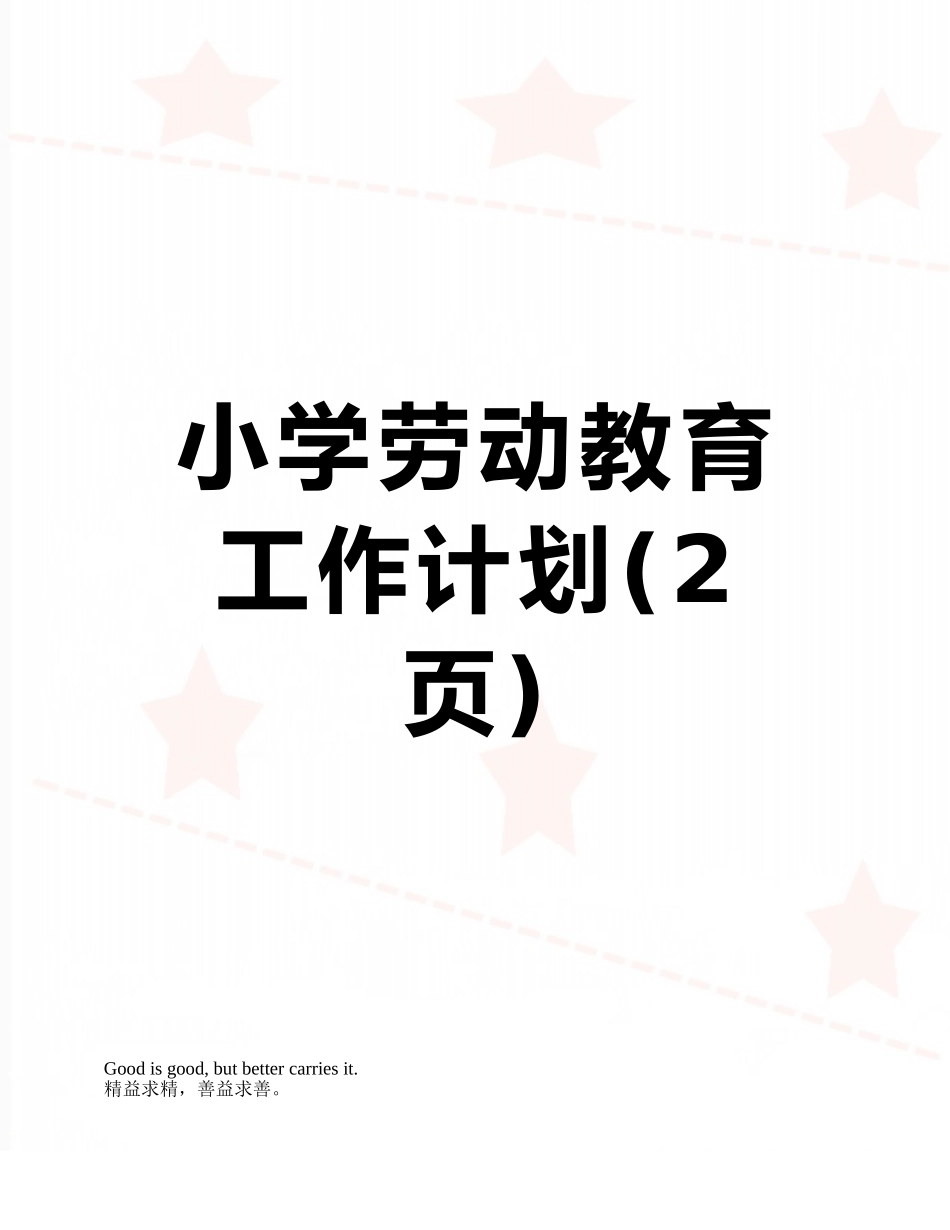 小学劳动教育工作计划(2页)

Good is good, but better carries it.
精益求精，善益求善。